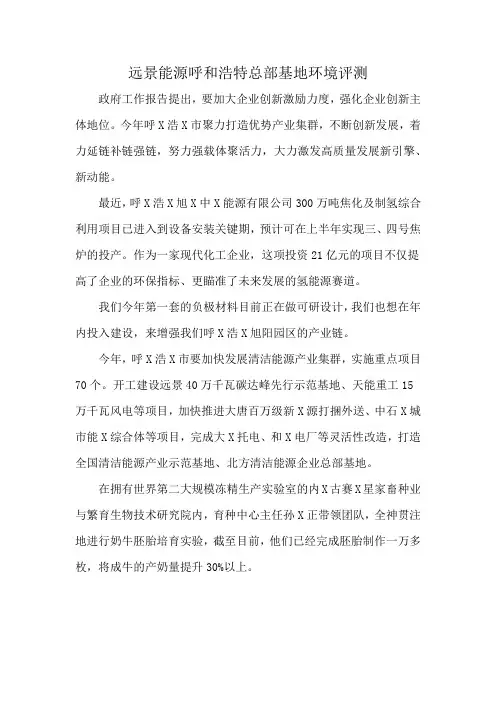 远景能源呼和浩特总部基地环境评测

政府工作报告提出，要加大企业创新激励力度，强化企业创新主体地位。今年呼X浩X市聚力打造优势产业集群，不断创新发展，着力延链补链强链，努力强载体聚活力，大力激发高质量发展新引擎、新动能。

最近，呼X浩X旭X中X能源有限公司300万吨焦化及制氢综合利用项目已进入到设备安装关键期，预计可在上半年实现三、四号焦炉的投产。作为一家现代化工企业，这项投资21亿元的项目不仅提高了企业的环保指标、更瞄准了未来发展的氢能源赛道。

我们今年第一套的负极材料目前正在做可研设计，我们也想在年内投入建设，来增强我们呼X浩X旭阳园区的产业链。

今年，呼X浩X市要加快发展清洁能源产业集群，实施重点项目70个。开工建设远景40万千瓦碳达峰先行示范基地、天能重工15万千瓦风电等项目，加快推进大唐百万级新X源打捆外送、中石X城市能X综合体等项目，完成大X托电、和X电厂等灵活性改造，打造全国清洁能源产业示范基地、北方清洁能源企业总部基地。

在拥有世界第二大规模冻精生产实验室的内X古赛X星家畜种业与繁育生物技术研究院内，育种中心主任孙X正带领团队，全神贯注地进行奶牛胚胎培育实验，截至目前，他们已经完成胚胎制作一万多枚，将成牛的产奶量提升30%以上。